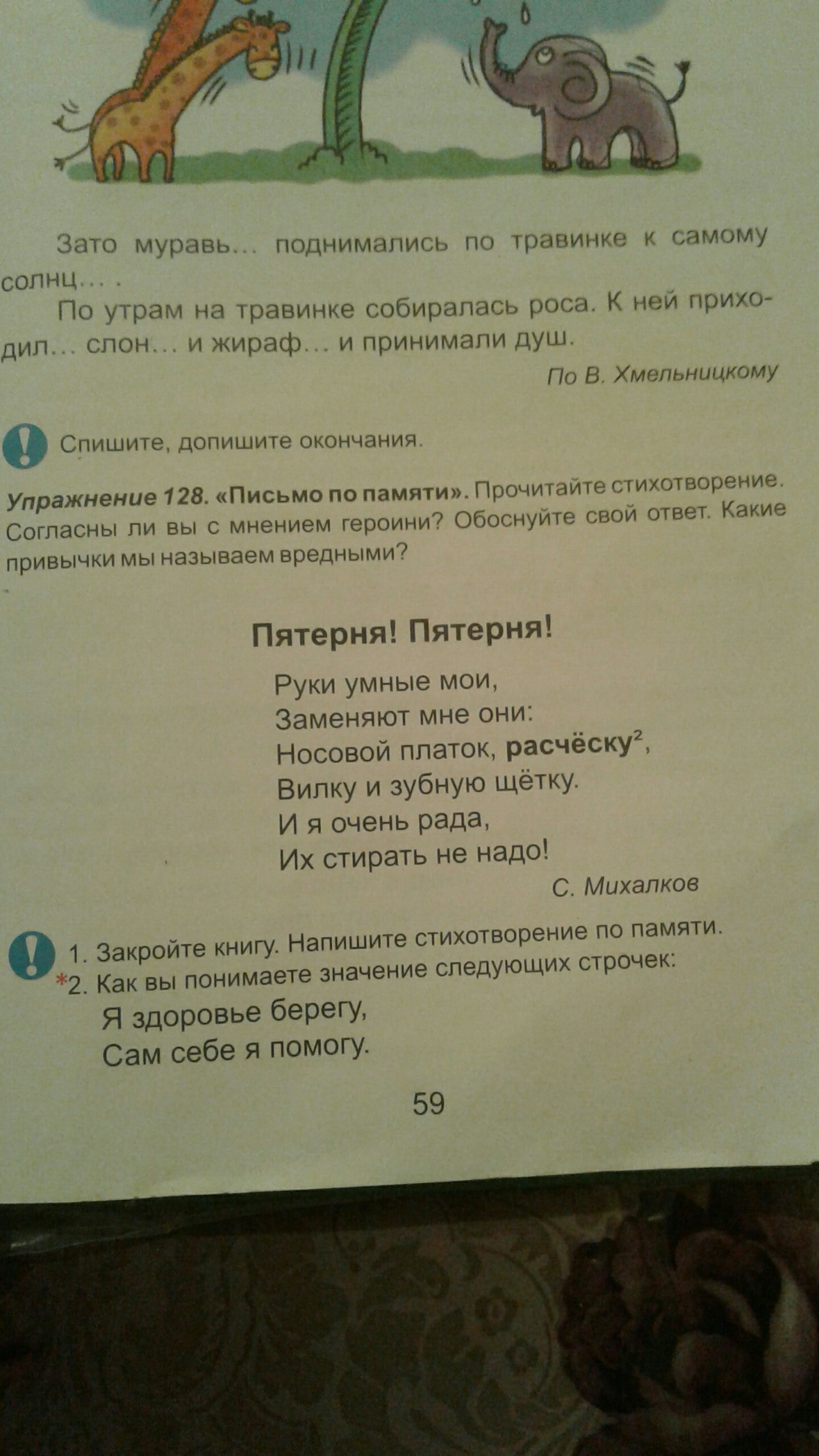 Зато муравь... поднимались по травинке к самому солнц... .

По утрам на травинке собиралась роса. К ней приходил... слон... и жираф... и принимали душ.

По В. Хмельницкому

Спишите, допишите окончания.

Упражнение 128. «Письмо по памяти». Прочитайте стихотворение. Согласны ли вы с мнением героини? Обоснуйте свой ответ. Какие привычки мы называем вредными?

Пятерня! Пятерня!

Руки умные мои,
Заменяют мне они:
Носовой платок, расчёску$^{2}$,
Вилку и зубную щётку.
И я очень рада,
Их стирать не надо!

С. Михалков

1. Закройте книгу. Напишите стихотворение по памяти.
*2. Как вы понимаете значение следующих строчек:
Я здоровье берегу,
Сам себе я помогу.

59